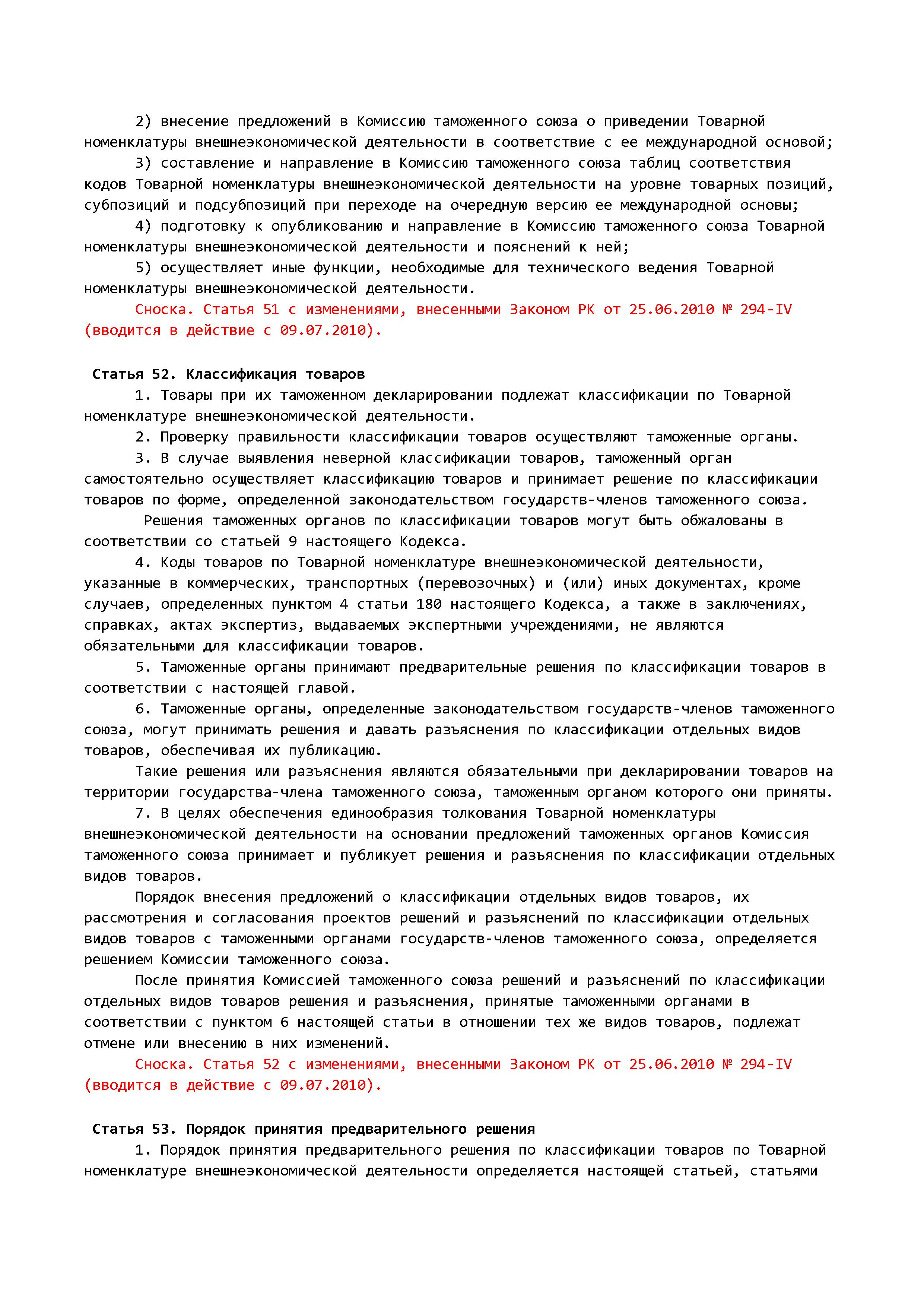 2) внесение предложений в Комиссию таможенного союза о приведении Товарной номенклатуры внешнеэкономической деятельности в соответствие с ее международной основой;

3) составление и направление в Комиссию таможенного союза таблиц соответствия кодов Товарной номенклатуры внешнеэкономической деятельности на уровне товарных позиций, субпозиций и подсубпозиций при переходе на очередную версию ее международной основы;

4) подготовку к опубликованию и направление в Комиссию таможенного союза Товарной номенклатуры внешнеэкономической деятельности и пояснений к ней;

5) осуществляет иные функции, необходимые для технического ведения Товарной номенклатуры внешнеэкономической деятельности.

Сноска. Статья 51 с изменениями, внесенными Законом РК от 25.06.2010 № 294-IV (вводится в действие с 09.07.2010).

Статья 52. Классификация товаров

1. Товары при их таможенном декларировании подлежат классификации по Товарной номенклатуре внешнеэкономической деятельности.

2. Проверку правильности классификации товаров осуществляют таможенные органы.

3. В случае выявления неверной классификации товаров, таможенный орган самостоятельно осуществляет классификацию товаров и принимает решение по классификации товаров по форме, определенной законодательством государств-членов таможенного союза.

Решения таможенных органов по классификации товаров могут быть обжалованы в соответствии со статьей 9 настоящего Кодекса.

4. Коды товаров по Товарной номенклатуре внешнеэкономической деятельности, указанные в коммерческих, транспортных (перевозочных) и (или) иных документах, кроме случаев, определенных пунктом 4 статьи 180 настоящего Кодекса, а также в заключениях, справках, актах экспертиз, выдаваемых экспертными учреждениями, не являются обязательными для классификации товаров.

5. Таможенные органы принимают предварительные решения по классификации товаров в соответствии с настоящей главой.

6. Таможенные органы, определенные законодательством государств-членов таможенного союза, могут принимать решения и давать разъяснения по классификации отдельных видов товаров, обеспечивая их публикацию.

Такие решения или разъяснения являются обязательными при декларировании товаров на территории государства-члена таможенного союза, таможенным органом которого они приняты.

7. В целях обеспечения единообразия толкования Товарной номенклатуры внешнеэкономической деятельности на основании предложений таможенных органов Комиссия таможенного союза принимает и публикует решения и разъяснения по классификации отдельных видов товаров.

Порядок внесения предложений о классификации отдельных видов товаров, их рассмотрения и согласования проектов решений и разъяснений по классификации отдельных видов товаров с таможенными органами государств-членов таможенного союза, определяется решением Комиссии таможенного союза.

После принятия Комиссией таможенного союза решений и разъяснений по классификации отдельных видов товаров решения и разъяснения, принятые таможенными органами в соответствии с пунктом 6 настоящей статьи в отношении тех же видов товаров, подлежат отмене или внесению в них изменений.

Сноска. Статья 52 с изменениями, внесенными Законом РК от 25.06.2010 № 294-IV (вводится в действие с 09.07.2010).

Статья 53. Порядок принятия предварительного решения

1. Порядок принятия предварительного решения по классификации товаров по Товарной номенклатуре внешнеэкономической деятельности определяется настоящей статьей, статьями